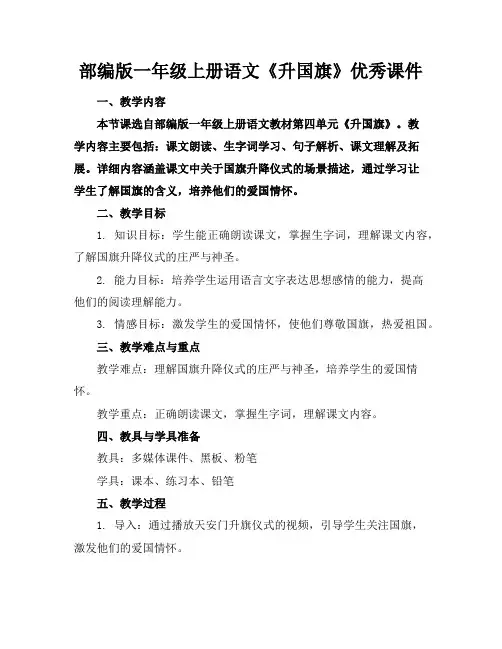 部编版一年级上册语文《升国旗》优秀课件

一、教学内容

本节课选自部编版一年级上册语文教材第四单元《升国旗》。教学内容主要包括：课文朗读、生字词学习、句子解析、课文理解及拓展。详细内容涵盖课文中关于国旗升降仪式的场景描述，通过学习让学生了解国旗的含义，培养他们的爱国情怀。

二、教学目标

1. 知识目标：学生能正确朗读课文，掌握生字词，理解课文内容，了解国旗升降仪式的庄严与神圣。

2. 能力目标：培养学生运用语言文字表达思想感情的能力，提高他们的阅读理解能力。

3. 情感目标：激发学生的爱国情怀，使他们尊敬国旗，热爱祖国。

三、教学难点与重点

教学难点：理解国旗升降仪式的庄严与神圣，培养学生的爱国情怀。

教学重点：正确朗读课文，掌握生字词，理解课文内容。

四、教具与学具准备

教具：多媒体课件、黑板、粉笔

学具：课本、练习本、铅笔

五、教学过程

1. 导入：通过播放天安门升旗仪式的视频，引导学生关注国旗，激发他们的爱国情怀。